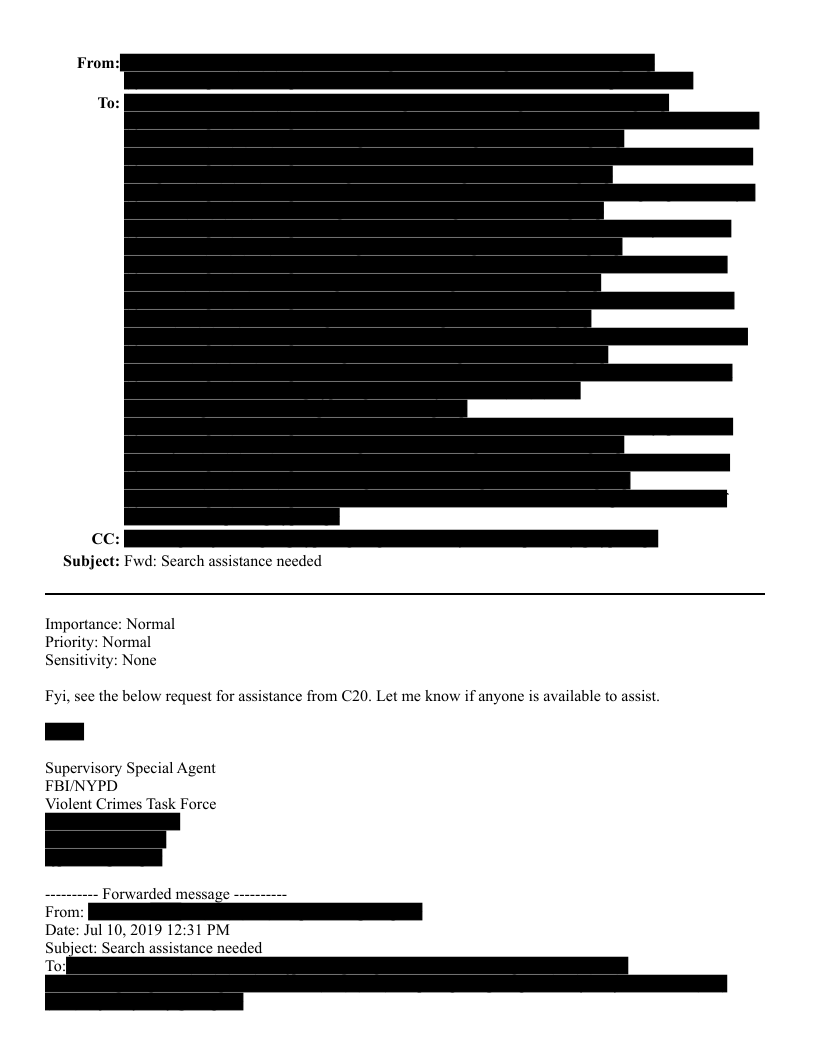 From:
To:
CC:
Subject: Fwd: Search assistance needed

Importance: Normal
Priority: Normal
Sensitivity: None

Fyi, see the below request for assistance from C20. Let me know if anyone is available to assist.

Supervisory Special Agent
FBI/NYPD
Violent Crimes Task Force

---------- Forwarded message ----------
From:
Date: Jul 10, 2019 12:31 PM
Subject: Search assistance needed
To: